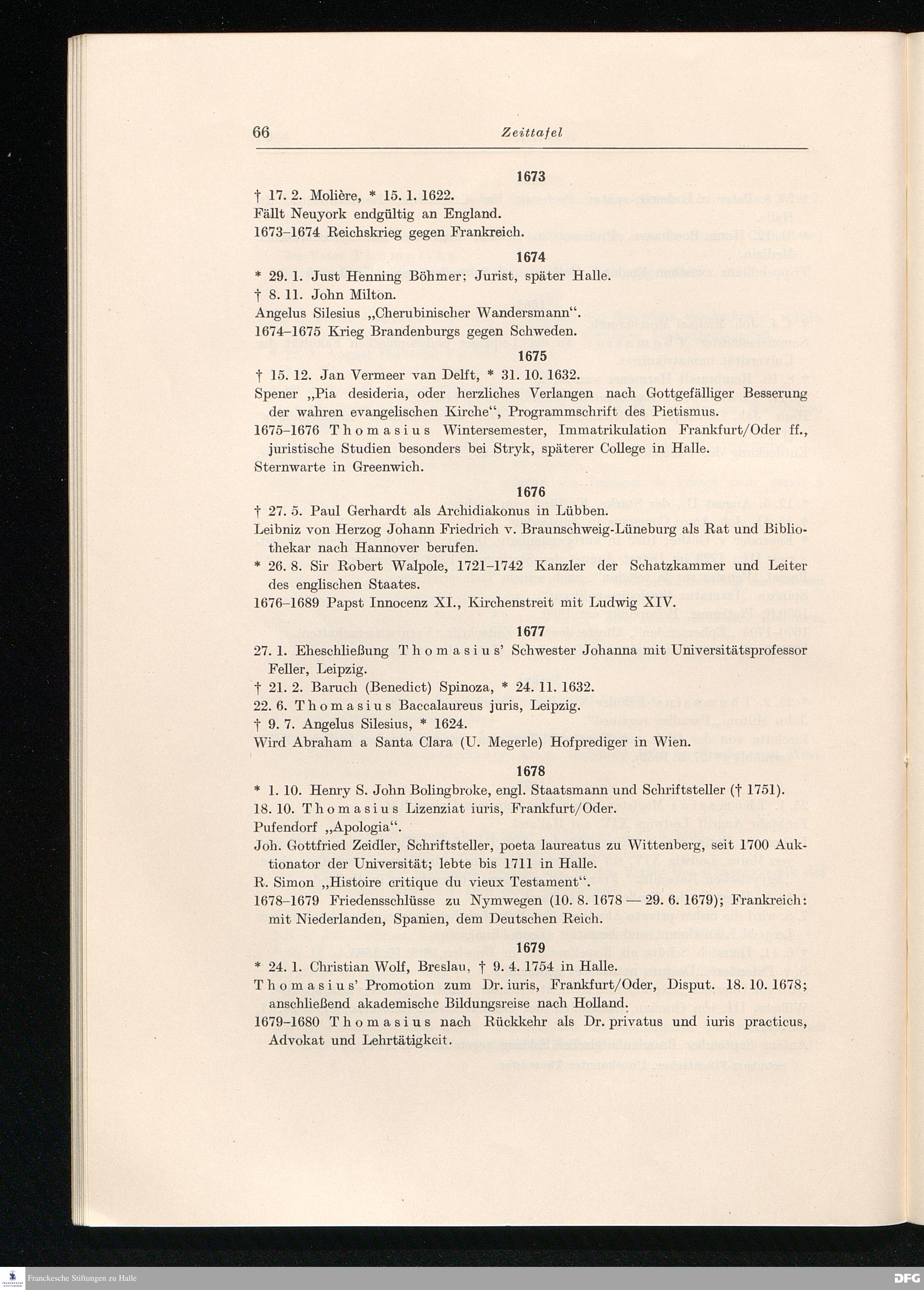 66 Zeittafel

1673

† 17. 2. Molière, * 15. 1. 1622.
Fällt Neuyork endgültig an England.
1673–1674 Reichskrieg gegen Frankreich.

1674

* 29. 1. Just Henning Böhmer; Jurist, später Halle.
† 8. 11. John Milton.
Angelus Silesius „Cherubinischer Wandersmann“.
1674–1675 Krieg Brandenburgs gegen Schweden.

1675

† 15. 12. Jan Vermeer van Delft, * 31. 10. 1632.
Spener „Pia desideria, oder herzliches Verlangen nach Gottgefälliger Besserung der wahren evangelischen Kirche“, Programmschrift des Pietismus.
1675–1676 Thomasius Wintersemester, Immatrikulation Frankfurt/Oder ff., juristische Studien besonders bei Stryk, späterer College in Halle.
Sternwarte in Greenwich.

1676

† 27. 5. Paul Gerhardt als Archidiakonus in Lübben.
Leibniz von Herzog Johann Friedrich v. Braunschweig-Lüneburg als Rat und Bibliothekar nach Hannover berufen.
* 26. 8. Sir Robert Walpole, 1721–1742 Kanzler der Schatzkammer und Leiter des englischen Staates.
1676–1689 Papst Innocenz XI., Kirchenstreit mit Ludwig XIV.

1677

27. 1. Eheschließung Thomasius’ Schwester Johanna mit Universitätsprofessor Feller, Leipzig.
† 21. 2. Baruch (Benedict) Spinoza, * 24. 11. 1632.
22. 6. Thomasius Baccalaureus juris, Leipzig.
† 9. 7. Angelus Silesius, * 1624.
Wird Abraham a Santa Clara (U. Megerle) Hofprediger in Wien.

1678

* 1. 10. Henry S. John Bolingbroke, engl. Staatsmann und Schriftsteller († 1751).
18. 10. Thomasius Lizenziat iuris, Frankfurt/Oder.
Pufendorf „Apologia“.
Joh. Gottfried Zeidler, Schriftsteller, poeta laureatus zu Wittenberg, seit 1700 Auktionator der Universität; lebte bis 1711 in Halle.
R. Simon „Histoire critique du vieux Testament“.
1678–1679 Friedensschlüsse zu Nymwegen (10. 8. 1678 — 29. 6. 1679); Frankreich: mit Niederlanden, Spanien, dem Deutschen Reich.

1679

* 24. 1. Christian Wolf, Breslau, † 9. 4. 1754 in Halle.
Thomasius’ Promotion zum Dr. iuris, Frankfurt/Oder, Disput. 18. 10. 1678; anschließend akademische Bildungsreise nach Holland.
1679–1680 Thomasius nach Rückkehr als Dr. privatus und iuris practicus, Advokat und Lehrtätigkeit.

Franckesche Stiftungen zu Halle
DFG